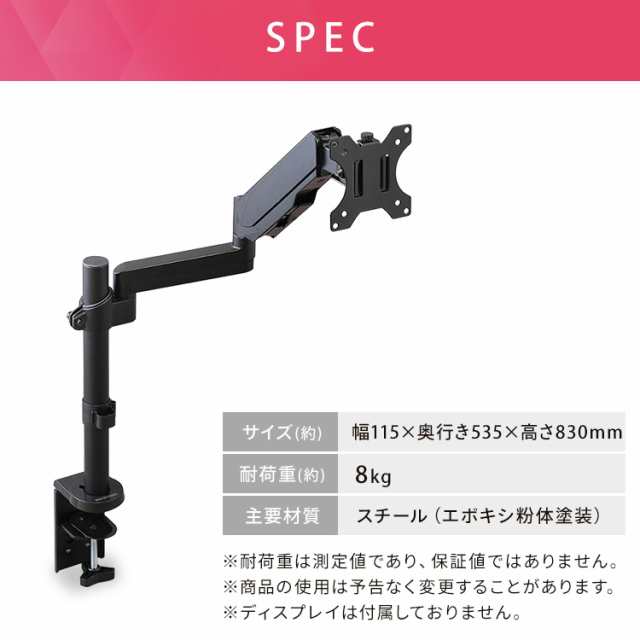 SPEC

| サイズ(約) | 幅115×奥行き535×高さ830mm |
|---|---|
| 耐荷重(約) | 8kg |
| 主要材質 | スチール（エポキシ粉体塗装） |

※耐荷重は測定値であり、保証値ではありません。
※商品の使用は予告なく変更することがあります。
※ディスプレイは付属しておりません。